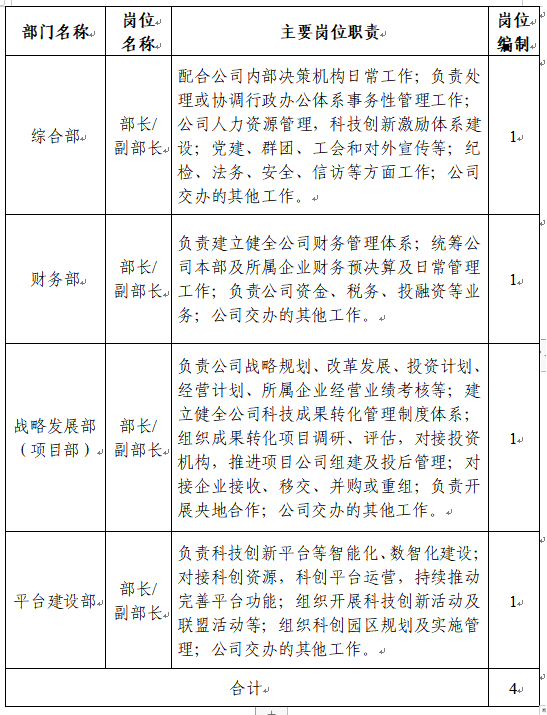 | 部门名称 | 岗位名称 | 主要岗位职责 | 岗位编制 |
|---|---|---|---|
| 综合部 | 部长/副部长 | 配合公司内部决策机构日常工作；负责处理或协调行政办公体系事务性管理工作；公司人力资源管理，科技创新激励体系建设；党建、群团、工会和对外宣传等；纪检、法务、安全、信访等方面工作；公司交办的其他工作。 | 1 |
| 财务部 | 部长/副部长 | 负责建立健全公司财务管理体系；统筹公司本部及所属企业财务预决算及日常管理工作；负责公司资金、税务、投融资等业务；公司交办的其他工作。 | 1 |
| 战略发展部（项目部） | 部长/副部长 | 负责公司战略规划、改革发展、投资计划、经营计划、所属企业经营业绩考核等；建立健全公司科技成果转化管理制度体系；组织成果转化项目调研、评估，对接投资机构，推进项目公司组建及投后管理；对接企业接收、移交、并购或重组；负责开展央地合作；公司交办的其他工作。 | 1 |
| 平台建设部 | 部长/副部长 | 负责科技创新平台等智能化、数智化建设；对接科创资源，科创平台运营，持续推动完善平台功能；组织开展科技创新活动及联盟活动等；组织科创园区规划及实施管理；公司交办的其他工作。 | 1 |
| 合计 | | | 4 |